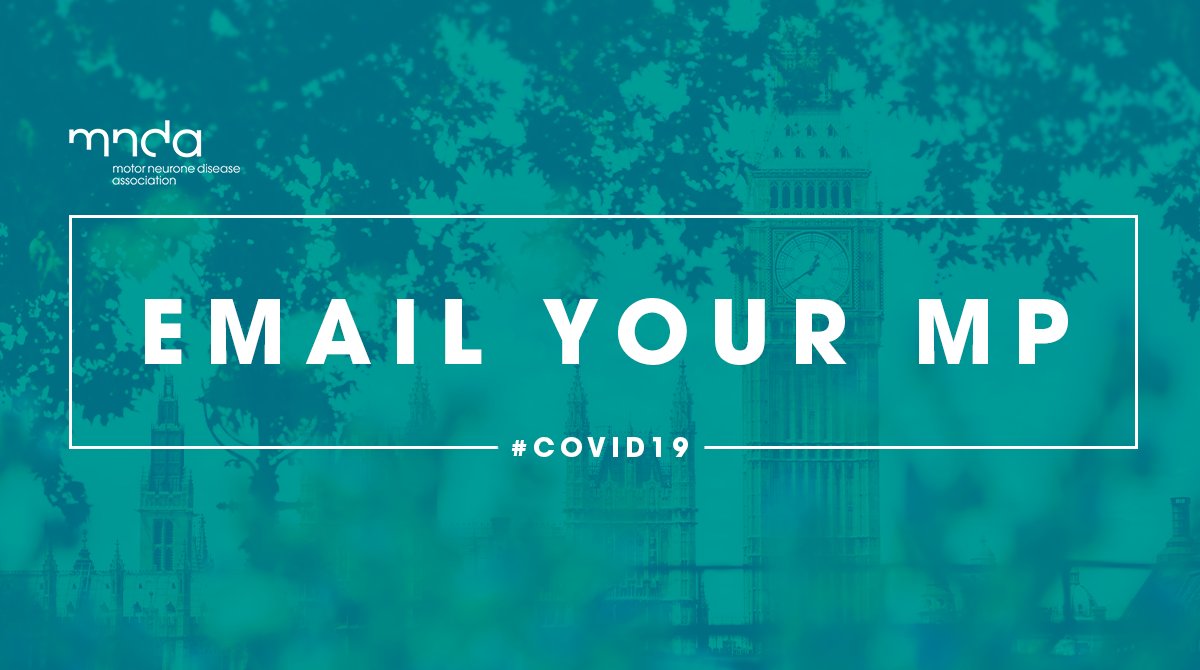 mnda
motor neurone disease association

EMAIL YOUR MP

#COVID19